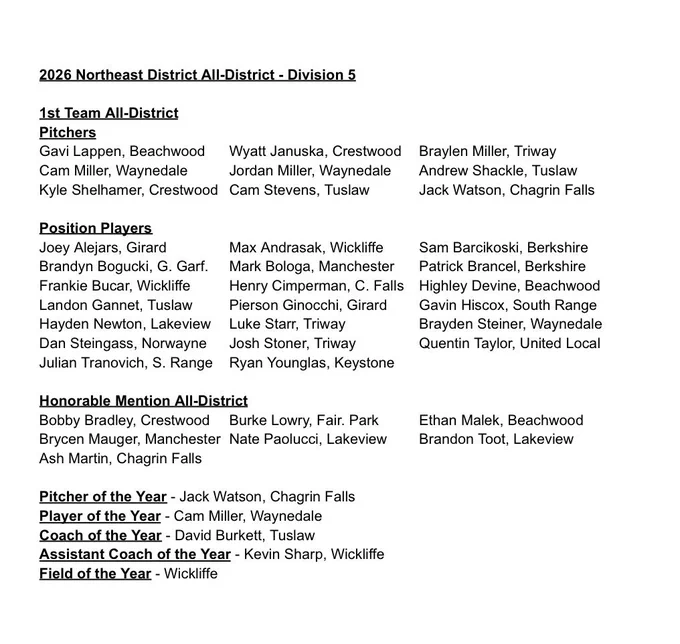 2026 Northeast District All-District - Division 5

1st Team All-District
Pitchers
Gavi Lappen, Beachwood
Cam Miller, Waynedale
Kyle Shelhamer, Crestwood
Wyatt Januska, Crestwood
Jordan Miller, Waynedale
Cam Stevens, Tuslaw
Braylen Miller, Triway
Andrew Shackle, Tuslaw
Jack Watson, Chagrin Falls

Position Players
Joey Alejars, Girard
Brandyn Bogucki, G. Garf.
Frankie Bucar, Wickliffe
Landon Gannet, Tuslaw
Hayden Newton, Lakeview
Dan Steingass, Norwayne
Julian Tranovich, S. Range
Max Andrasak, Wickliffe
Mark Bologa, Manchester
Henry Cimperman, C. Falls
Pierson Ginocchi, Girard
Luke Starr, Triway
Josh Stoner, Triway
Ryan Younglas, Keystone
Sam Barcikoski, Berkshire
Patrick Brancel, Berkshire
Highley Devine, Beachwood
Gavin Hiscox, South Range
Brayden Steiner, Waynedale
Quentin Taylor, United Local

Honorable Mention All-District
Bobby Bradley, Crestwood
Brycen Mauger, Manchester
Ash Martin, Chagrin Falls
Burke Lowry, Fair. Park
Nate Paolucci, Lakeview
Ethan Malek, Beachwood
Brandon Toot, Lakeview

Pitcher of the Year - Jack Watson, Chagrin Falls
Player of the Year - Cam Miller, Waynedale
Coach of the Year - David Burkett, Tuslaw
Assistant Coach of the Year - Kevin Sharp, Wickliffe
Field of the Year - Wickliffe